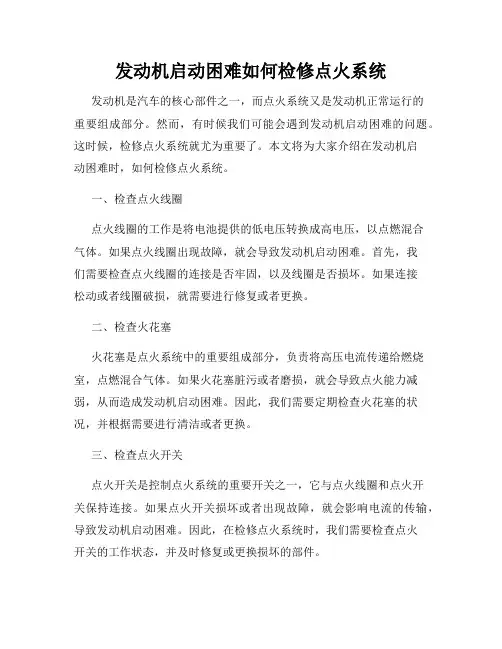 发动机启动困难如何检修点火系统

发动机是汽车的核心部件之一，而点火系统又是发动机正常运行的重要组成部分。然而，有时候我们可能会遇到发动机启动困难的问题。这时候，检修点火系统就尤为重要了。本文将为大家介绍在发动机启动困难时，如何检修点火系统。

一、检查点火线圈

点火线圈的工作是将电池提供的低电压转换成高电压，以点燃混合气体。如果点火线圈出现故障，就会导致发动机启动困难。首先，我们需要检查点火线圈的连接是否牢固，以及线圈是否损坏。如果连接松动或者线圈破损，就需要进行修复或者更换。

二、检查火花塞

火花塞是点火系统中的重要组成部分，负责将高压电流传递给燃烧室，点燃混合气体。如果火花塞脏污或者磨损，就会导致点火能力减弱，从而造成发动机启动困难。因此，我们需要定期检查火花塞的状况，并根据需要进行清洁或者更换。

三、检查点火开关

点火开关是控制点火系统的重要开关之一，它与点火线圈和点火开关保持连接。如果点火开关损坏或者出现故障，就会影响电流的传输，导致发动机启动困难。因此，在检修点火系统时，我们需要检查点火开关的工作状态，并及时修复或更换损坏的部件。